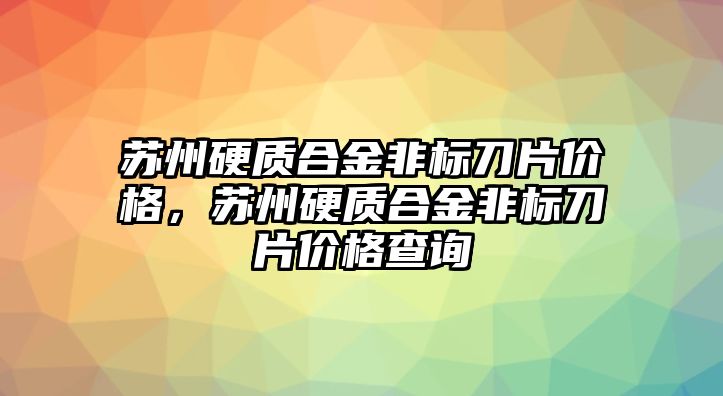 苏州硬质合金非标刀片价格，苏州硬质合金非标刀片价格查询